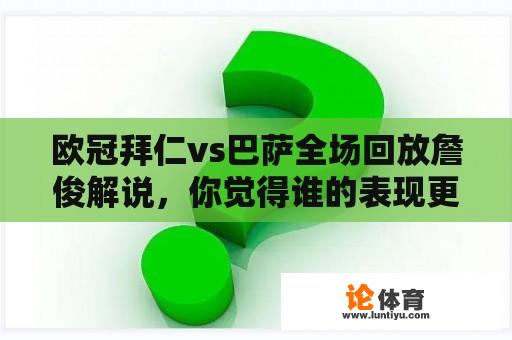 欧冠拜仁vs巴萨全场回放詹俊解说，你觉得谁的表现更

论体育
www.luntiyu.com